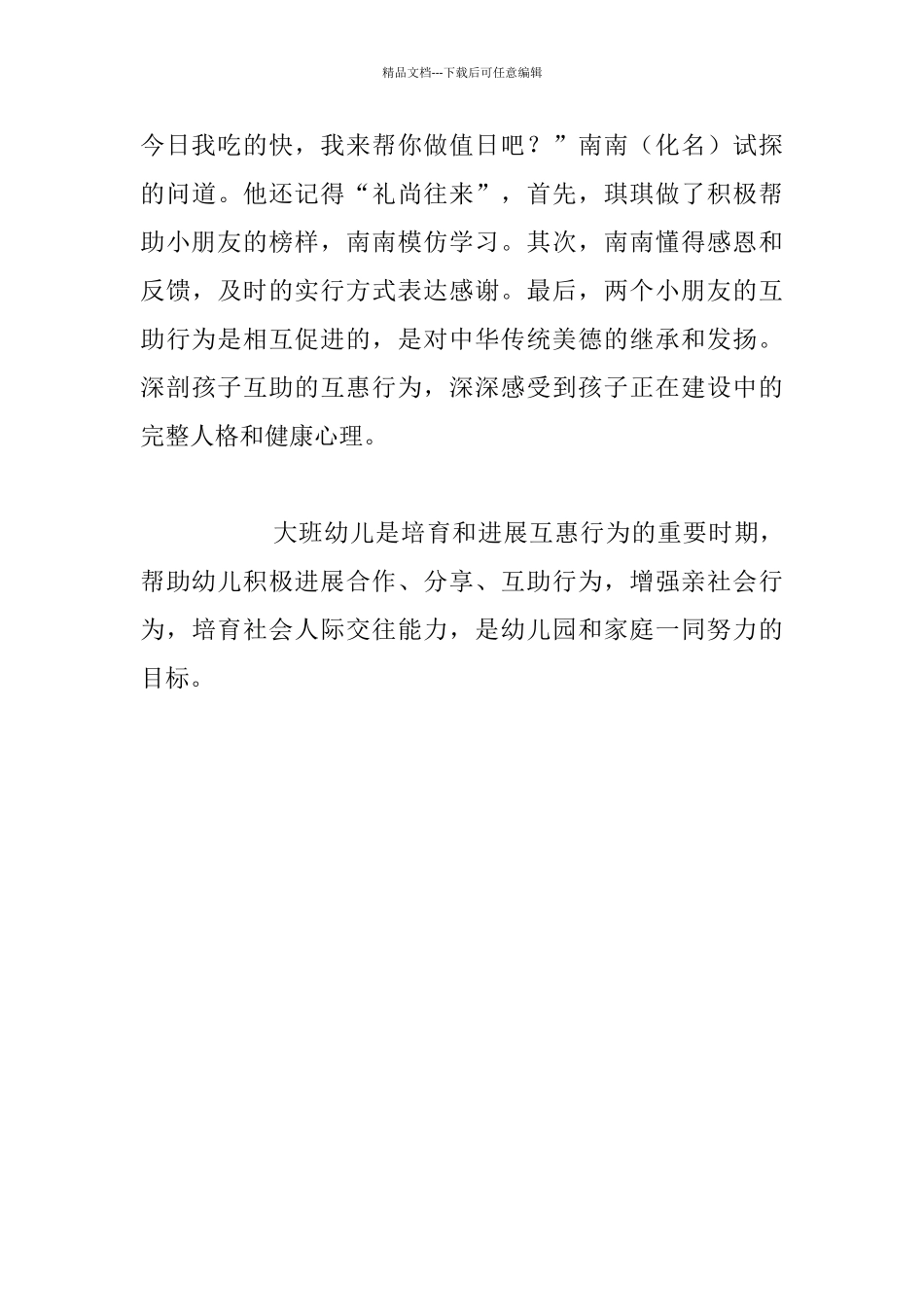 精品文档---下载后可任意编辑

今日我吃的快，我来帮你做值日吧？”南南（化名）试探的问道。他还记得“礼尚往来”，首先，琪琪做了积极帮助小朋友的榜样，南南模仿学习。其次，南南懂得感恩和反馈，及时的实行方式表达感谢。最后，两个小朋友的互助行为是相互促进的，是对中华传统美德的继承和发扬。深剖孩子互助的互惠行为，深深感受到孩子正在建设中的完整人格和健康心理。

大班幼儿是培育和进展互惠行为的重要时期，帮助幼儿积极进展合作、分享、互助行为，增强亲社会行为，培育社会人际交往能力，是幼儿园和家庭一同努力的目标。